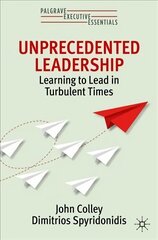 PALGRAVE
EXECUTIVE
ESSENTIALS

UNPRECEDENTED LEADERSHIP
Learning to Lead in Turbulent Times

John Colley
Dimitrios Spyridonidis